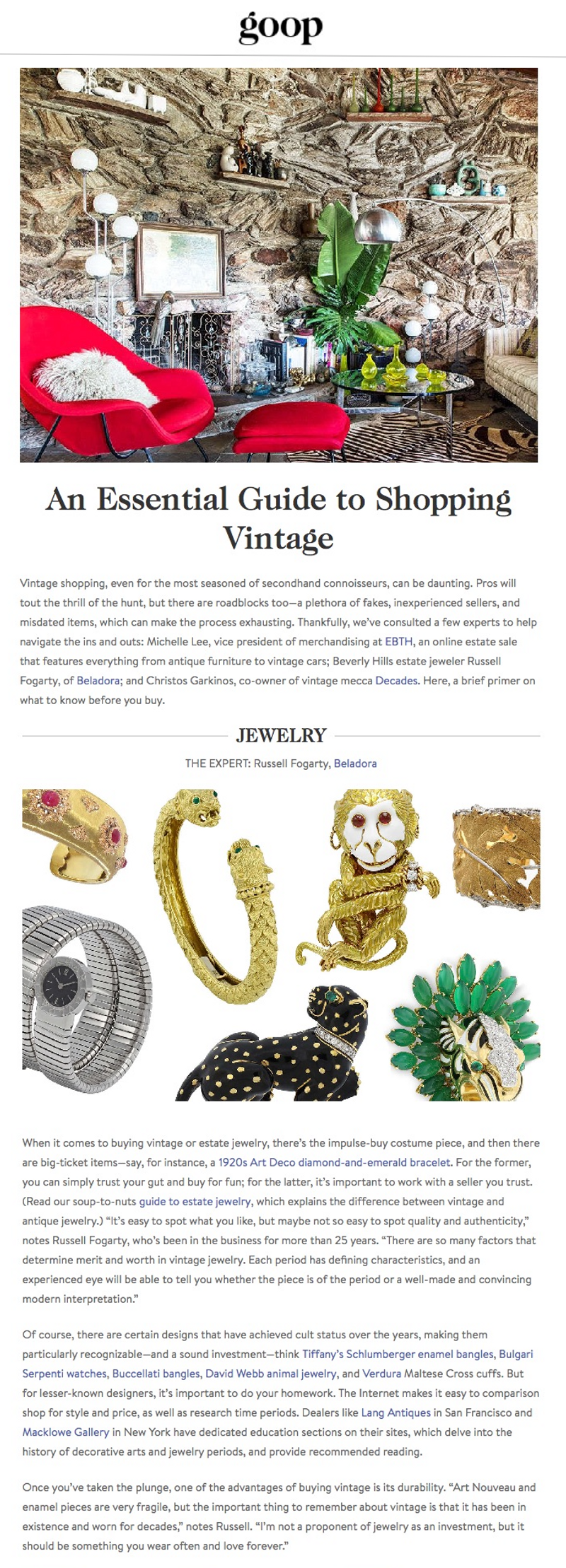 goop

An Essential Guide to Shopping Vintage

Vintage shopping, even for the most seasoned of secondhand connoisseurs, can be daunting. Pros will tout the thrill of the hunt, but there are roadblocks too—a plethora of fakes, inexperienced sellers, and misdated items, which can make the process exhausting. Thankfully, we've consulted a few experts to help navigate the ins and outs: Michelle Lee, vice president of merchandising at EBTH, an online estate sale that features everything from antique furniture to vintage cars; Beverly Hills estate jeweler Russell Fogarty, of Beladora; and Christos Garkinos, co-owner of vintage mecca Decades. Here, a brief primer on what to know before you buy.

JEWELRY

THE EXPERT: Russell Fogarty, Beladora

When it comes to buying vintage or estate jewelry, there's the impulse-buy costume piece, and then there are big-ticket items—say, for instance, a 1920s Art Deco diamond-and-emerald bracelet. For the former, you can simply trust your gut and buy for fun; for the latter, it's important to work with a seller you trust. (Read our soup-to-nuts guide to estate jewelry, which explains the difference between vintage and antique jewelry.) "It's easy to spot what you like, but maybe not so easy to spot quality and authenticity," notes Russell Fogarty, who's been in the business for more than 25 years. "There are so many factors that determine merit and worth in vintage jewelry. Each period has defining characteristics, and an experienced eye will be able to tell you whether the piece is of the period or a well-made and convincing modern interpretation."

Of course, there are certain designs that have achieved cult status over the years, making them particularly recognizable—and a sound investment—think Tiffany's Schlumberger enamel bangles, Bulgari Serpenti watches, Buccellati bangles, David Webb animal jewelry, and Verdura Maltese Cross cuffs. But for lesser-known designers, it's important to do your homework. The Internet makes it easy to comparison shop for style and price, as well as research time periods. Dealers like Lang Antiques in San Francisco and Macklowe Gallery in New York have dedicated education sections on their sites, which delve into the history of decorative arts and jewelry periods, and provide recommended reading.

Once you've taken the plunge, one of the advantages of buying vintage is its durability. "Art Nouveau and enamel pieces are very fragile, but the important thing to remember about vintage is that it has been in existence and worn for decades," notes Russell. "I'm not a proponent of jewelry as an investment, but it should be something you wear often and love forever."